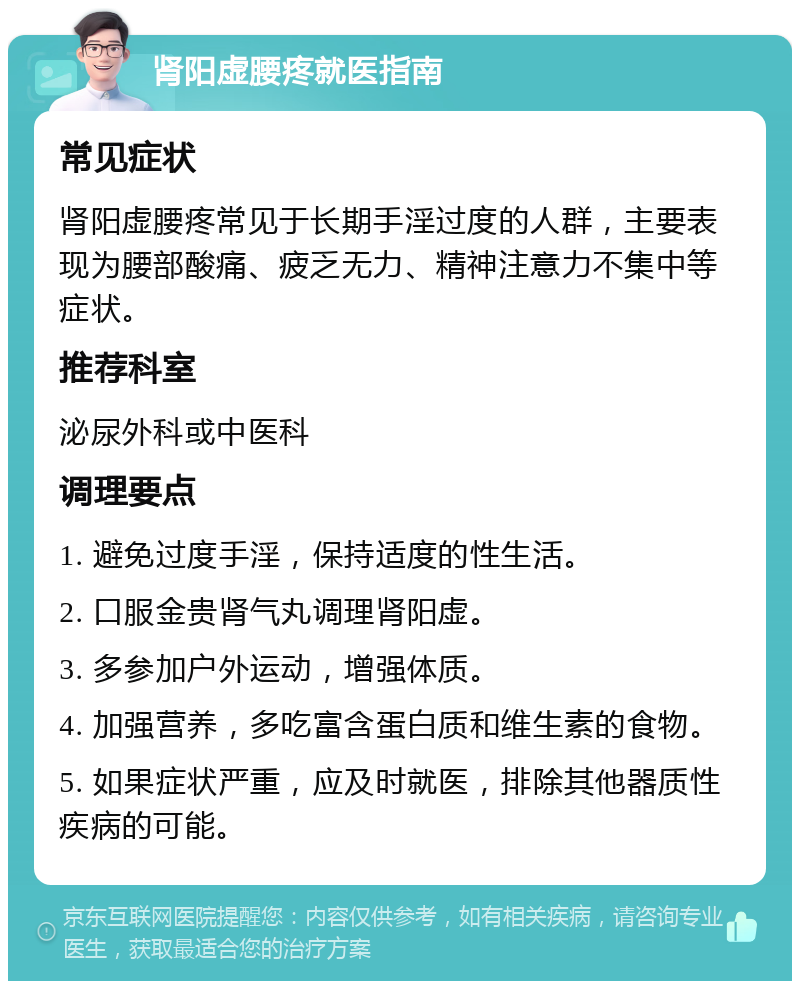 肾阳虚腰疼就医指南

常见症状

肾阳虚腰疼常见于长期手淫过度的人群，主要表现为腰部酸痛、疲乏无力、精神注意力不集中等症状。

推荐科室

泌尿外科或中医科

调理要点

1. 避免过度手淫，保持适度的性生活。

2. 口服金贵肾气丸调理肾阳虚。

3. 多参加户外运动，增强体质。

4. 加强营养，多吃富含蛋白质和维生素的食物。

5. 如果症状严重，应及时就医，排除其他器质性疾病的可能。

京东互联网医院提醒您：内容仅供参考，如有相关疾病，请咨询专业医生，获取最适合您的治疗方案